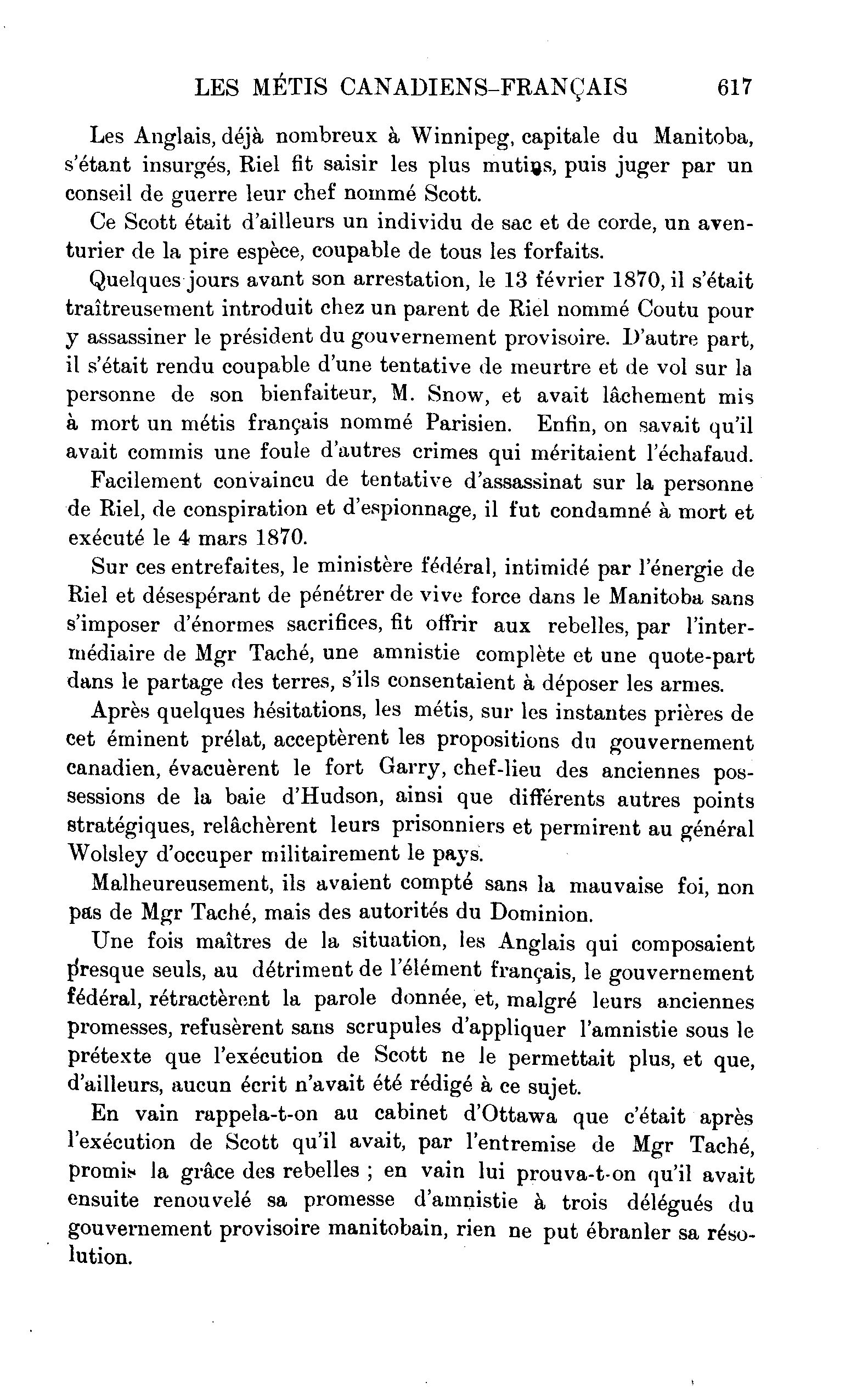 LES MÉTIS CANADIENS-FRANÇAIS 617

Les Anglais, déjà nombreux à Winnipeg, capitale du Manitoba, s'étant insurgés, Riel fit saisir les plus mutins, puis juger par un conseil de guerre leur chef nommé Scott.

Ce Scott était d'ailleurs un individu de sac et de corde, un aventurier de la pire espèce, coupable de tous les forfaits.

Quelques jours avant son arrestation, le 13 février 1870, il s'était traîtreusement introduit chez un parent de Riel nommé Coutu pour y assassiner le président du gouvernement provisoire. D'autre part, il s'était rendu coupable d'une tentative de meurtre et de vol sur la personne de son bienfaiteur, M. Snow, et avait lâchement mis à mort un métis français nommé Parisien. Enfin, on savait qu'il avait commis une foule d'autres crimes qui méritaient l'échafaud.

Facilement convaincu de tentative d'assassinat sur la personne de Riel, de conspiration et d'espionnage, il fut condamné à mort et exécuté le 4 mars 1870.

Sur ces entrefaites, le ministère fédéral, intimidé par l'énergie de Riel et désespérant de pénétrer de vive force dans le Manitoba sans s'imposer d'énormes sacrifices, fit offrir aux rebelles, par l'intermédiaire de Mgr Taché, une amnistie complète et une quote-part dans le partage des terres, s'ils consentaient à déposer les armes.

Après quelques hésitations, les métis, sur les instantes prières de cet éminent prélat, acceptèrent les propositions du gouvernement canadien, évacuèrent le fort Garry, chef-lieu des anciennes possessions de la baie d'Hudson, ainsi que différents autres points stratégiques, relâchèrent leurs prisonniers et permirent au général Wolsley d'occuper militairement le pays.

Malheureusement, ils avaient compté sans la mauvaise foi, non pas de Mgr Taché, mais des autorités du Dominion.

Une fois maîtres de la situation, les Anglais qui composaient presque seuls, au détriment de l'élément français, le gouvernement fédéral, rétractèrent la parole donnée, et, malgré leurs anciennes promesses, refusèrent sans scrupules d'appliquer l'amnistie sous le prétexte que l'exécution de Scott ne le permettait plus, et que, d'ailleurs, aucun écrit n'avait été rédigé à ce sujet.

En vain rappela-t-on au cabinet d'Ottawa que c'était après l'exécution de Scott qu'il avait, par l'entremise de Mgr Taché, promis la grâce des rebelles ; en vain lui prouva-t-on qu'il avait ensuite renouvelé sa promesse d'amnistie à trois délégués du gouvernement provisoire manitobain, rien ne put ébranler sa résolution.